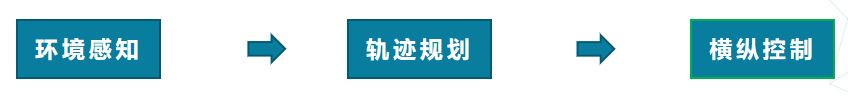 环境感知

轨迹规划

横纵控制